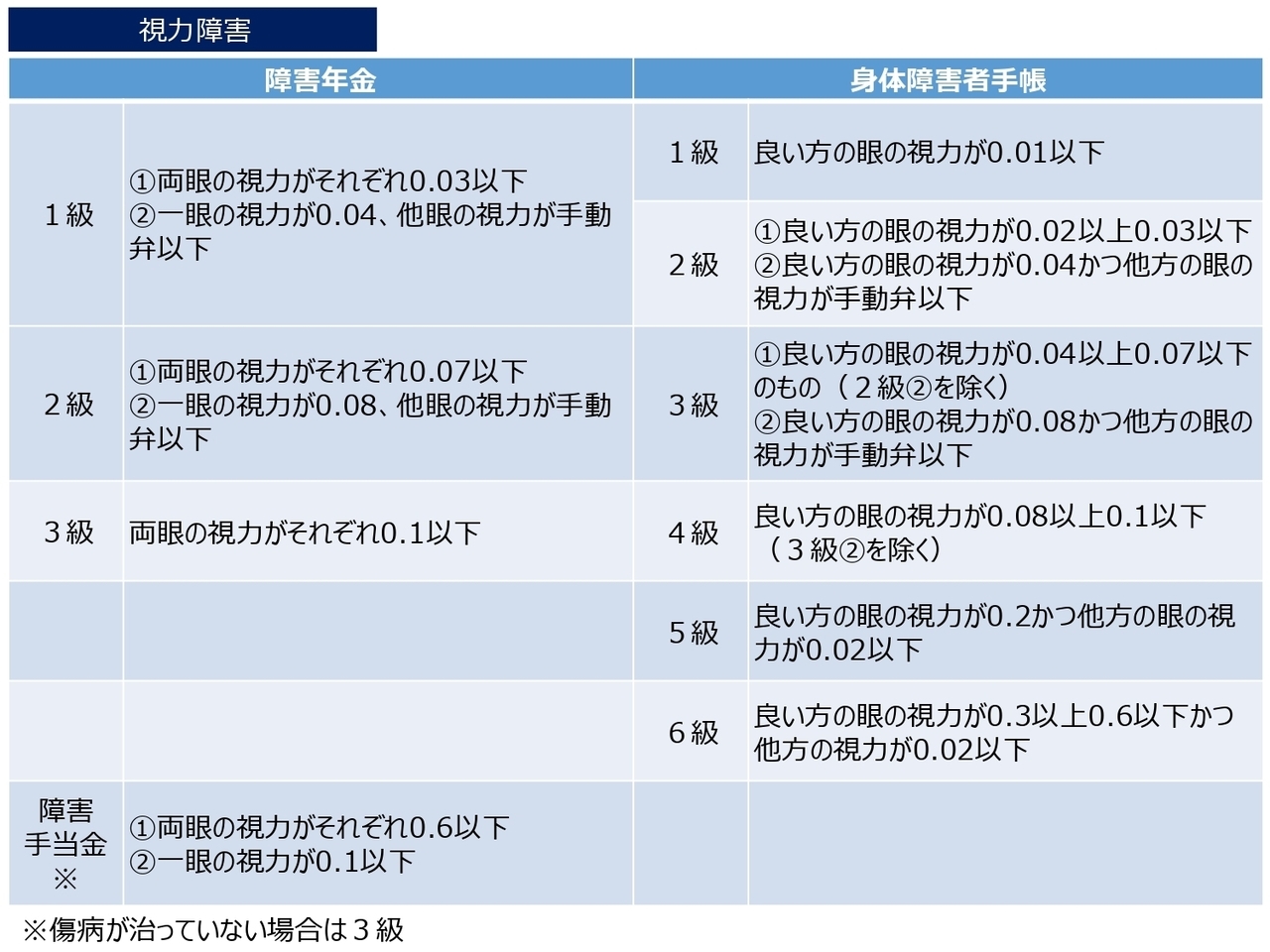 視力障害

| 障害年金 | | 身体障害者手帳 | |
|---|---|---|---|
| 1級 | ①両眼の視力がそれぞれ0.03以下 ②一眼の視力が0.04、他眼の視力が手動弁以下 | 1級 | 良い方の眼の視力が0.01以下 |
| | | 2級 | ①良い方の眼の視力が0.02以上0.03以下 ②良い方の眼の視力が0.04かつ他方の眼の視力が手動弁以下 |
| 2級 | ①両眼の視力がそれぞれ0.07以下 ②一眼の視力が0.08、他眼の視力が手動弁以下 | 3級 | ①良い方の眼の視力が0.04以上0.07以下のもの（2級②を除く） ②良い方の眼の視力が0.08かつ他方の眼の視力が手動弁以下 |
| 3級 | 両眼の視力がそれぞれ0.1以下 | 4級 | 良い方の眼の視力が0.08以上0.1以下（3級②を除く） |
| | | 5級 | 良い方の眼の視力が0.2かつ他方の眼の視力が0.02以下 |
| | | 6級 | 良い方の眼の視力が0.3以上0.6以下かつ他方の視力が0.02以下 |
| 障害手当金※ | ①両眼の視力がそれぞれ0.6以下 ②一眼の視力が0.1以下 | | |

※傷病が治っていない場合は3級